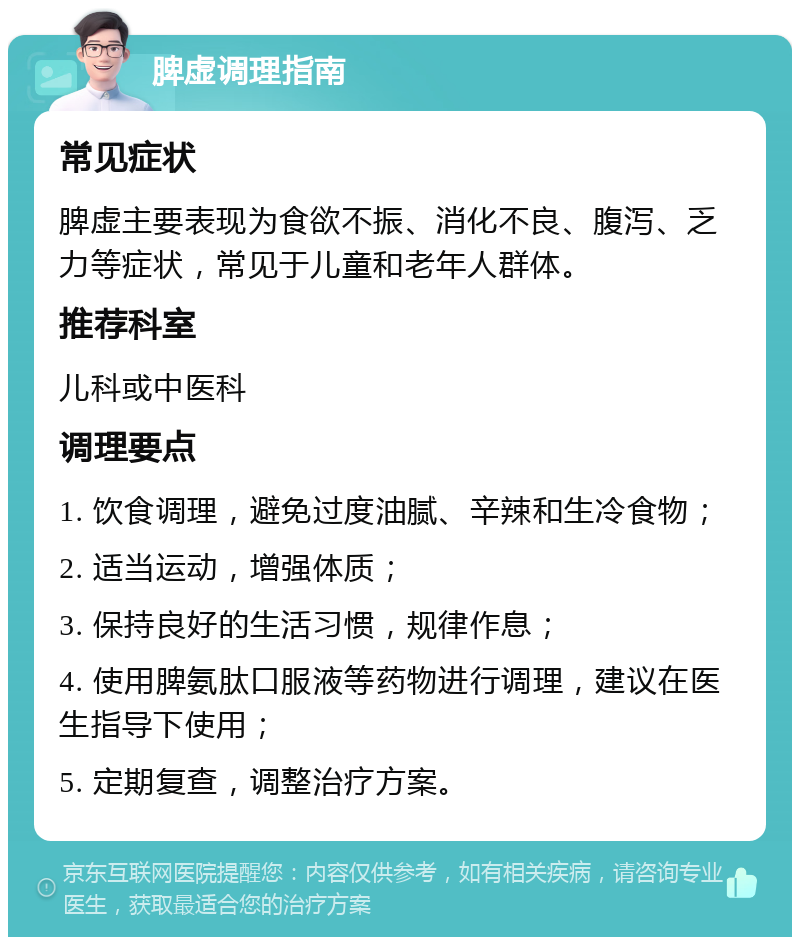 脾虚调理指南

常见症状

脾虚主要表现为食欲不振、消化不良、腹泻、乏力等症状，常见于儿童和老年人群体。

推荐科室

儿科或中医科

调理要点

1. 饮食调理，避免过度油腻、辛辣和生冷食物；

2. 适当运动，增强体质；

3. 保持良好的生活习惯，规律作息；

4. 使用脾氨肽口服液等药物进行调理，建议在医生指导下使用；

5. 定期复查，调整治疗方案。

京东互联网医院提醒您：内容仅供参考，如有相关疾病，请咨询专业医生，获取最适合您的治疗方案